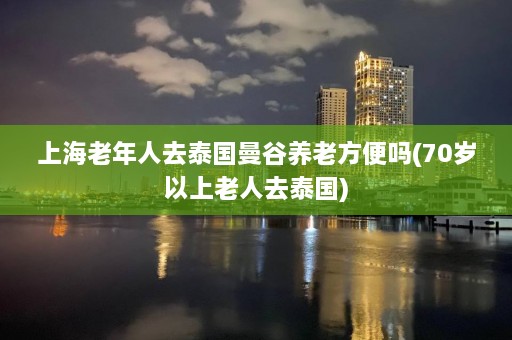 上海老年人去泰国曼谷养老方便吗(70岁以上老人去泰国)